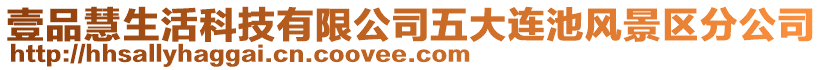 壹品慧生活科技有限公司五大连池风景区分公司
http://hhsallyhaggai.cn.coovee.com